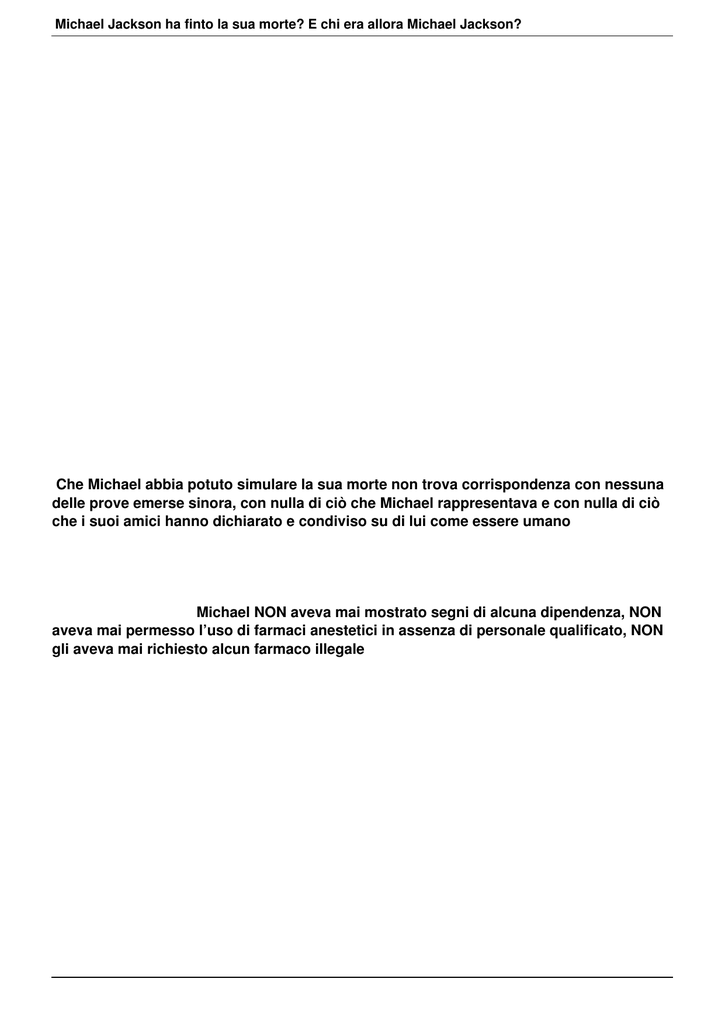 Michael Jackson ha finto la sua morte? E chi era allora Michael Jackson?

Che Michael abbia potuto simulare la sua morte non trova corrispondenza con nessuna delle prove emerse sinora, con nulla di ciò che Michael rappresentava e con nulla di ciò che i suoi amici hanno dichiarato e condiviso su di lui come essere umano

Michael NON aveva mai mostrato segni di alcuna dipendenza, NON aveva mai permesso l'uso di farmaci anestetici in assenza di personale qualificato, NON gli aveva mai richiesto alcun farmaco illegale